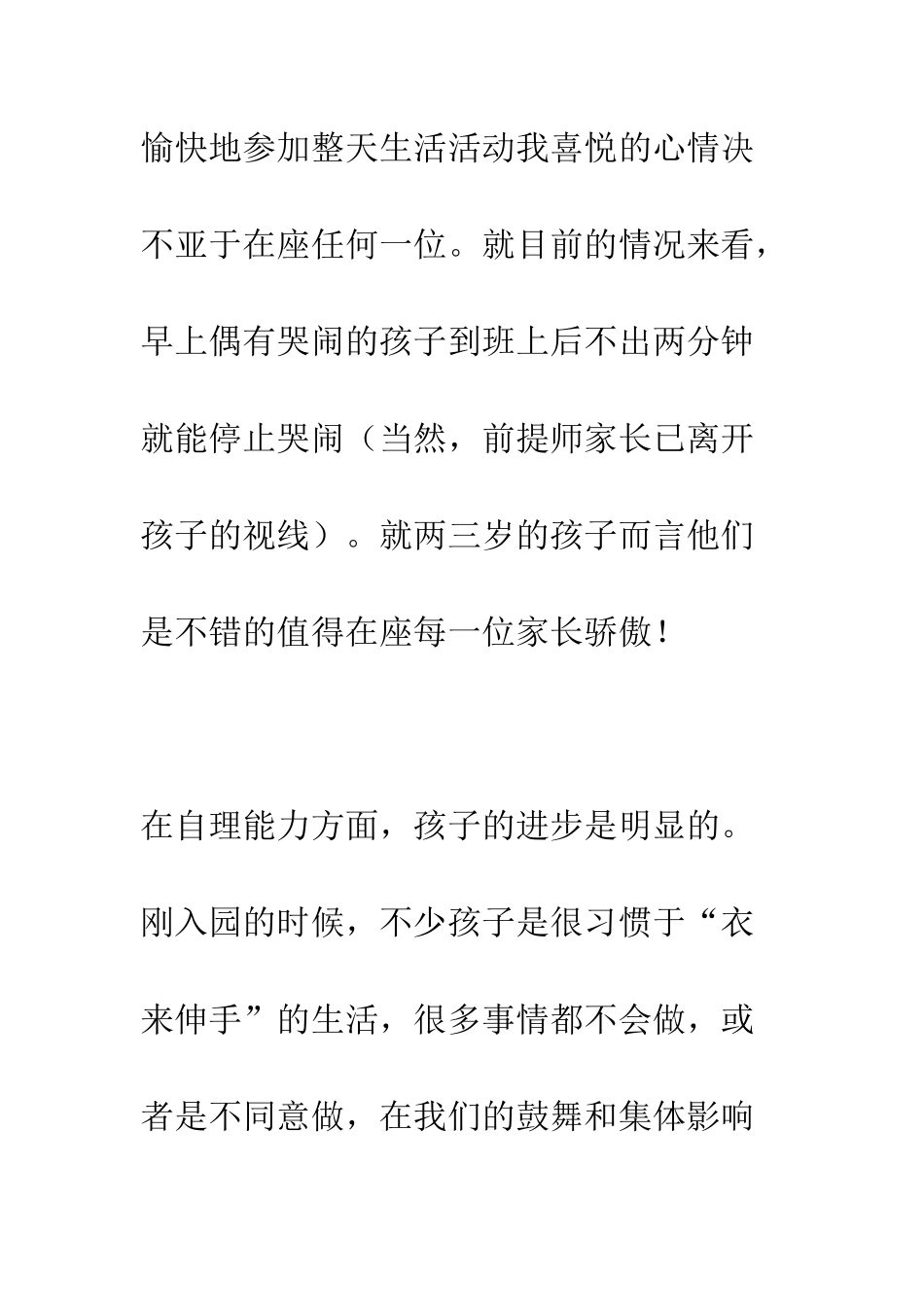 愉快地参加整天生活活动我喜悦的心情决不亚于在座任何一位。就目前的情况来看，早上偶有哭闹的孩子到班上后不出两分钟就能停止哭闹（当然，前提师家长已离开孩子的视线）。就两三岁的孩子而言他们是不错的值得在座每一位家长骄傲！

在自理能力方面，孩子的进步是明显的。刚入园的时候，不少孩子是很习惯于“衣来伸手”的生活，很多事情都不会做，或者是不同意做，在我们的鼓舞和集体影响